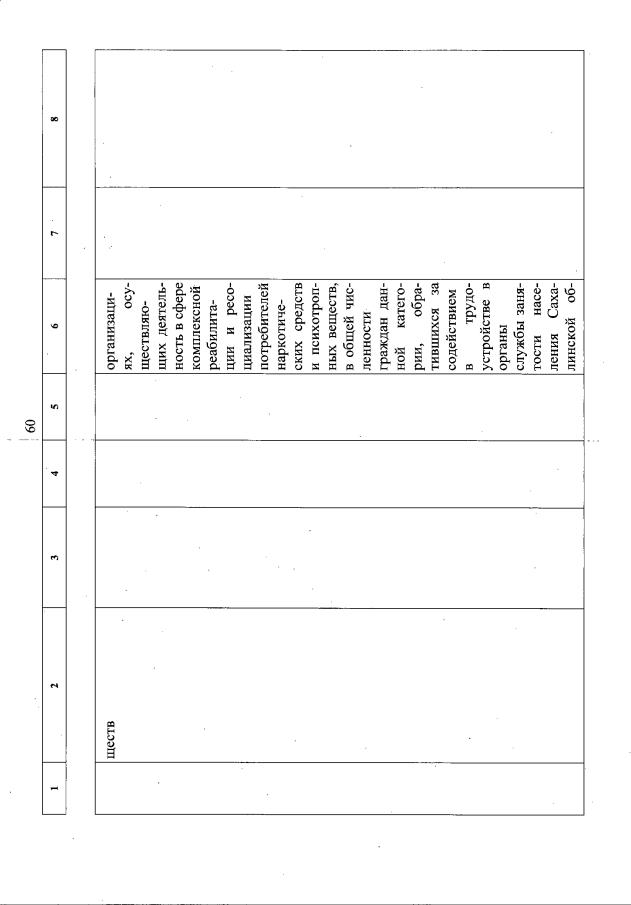 60

| 1 | 2 | 3 | 4 | 5 | 6 | 7 | 8 |
|---|---|---|---|---|---|---|---|
| | ществ | | | | организациях, осуществляющих деятельность в сфере комплексной реабилитации и ресоциализации потребителей наркотических средств и психотропных веществ, в общей численности граждан данной категории, обратившихся за содействием в трудоустройстве в органы службы занятости населения Сахалинской об- | | |